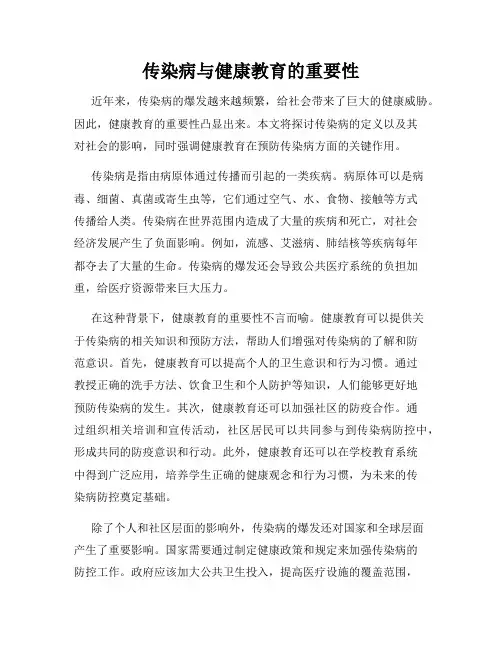 传染病与健康教育的重要性

近年来，传染病的爆发越来越频繁，给社会带来了巨大的健康威胁。因此，健康教育的重要性凸显出来。本文将探讨传染病的定义以及其对社会的影响，同时强调健康教育在预防传染病方面的关键作用。

传染病是指由病原体通过传播而引起的一类疾病。病原体可以是病毒、细菌、真菌或寄生虫等，它们通过空气、水、食物、接触等方式传播给人类。传染病在世界范围内造成了大量的疾病和死亡，对社会经济发展产生了负面影响。例如，流感、艾滋病、肺结核等疾病每年都夺去了大量的生命。传染病的爆发还会导致公共医疗系统的负担加重，给医疗资源带来巨大压力。

在这种背景下，健康教育的重要性不言而喻。健康教育可以提供关于传染病的相关知识和预防方法，帮助人们增强对传染病的了解和防范意识。首先，健康教育可以提高个人的卫生意识和行为习惯。通过教授正确的洗手方法、饮食卫生和个人防护等知识，人们能够更好地预防传染病的发生。其次，健康教育还可以加强社区的防疫合作。通过组织相关培训和宣传活动，社区居民可以共同参与到传染病防控中，形成共同的防疫意识和行动。此外，健康教育还可以在学校教育系统中得到广泛应用，培养学生正确的健康观念和行为习惯，为未来的传染病防控奠定基础。

除了个人和社区层面的影响外，传染病的爆发还对国家和全球层面产生了重要影响。国家需要通过制定健康政策和规定来加强传染病的防控工作。政府应该加大公共卫生投入，提高医疗设施的覆盖范围，